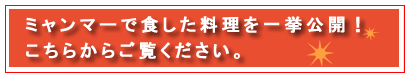 ミャンマーで食した料理を一挙公開！
こちらからご覧ください。